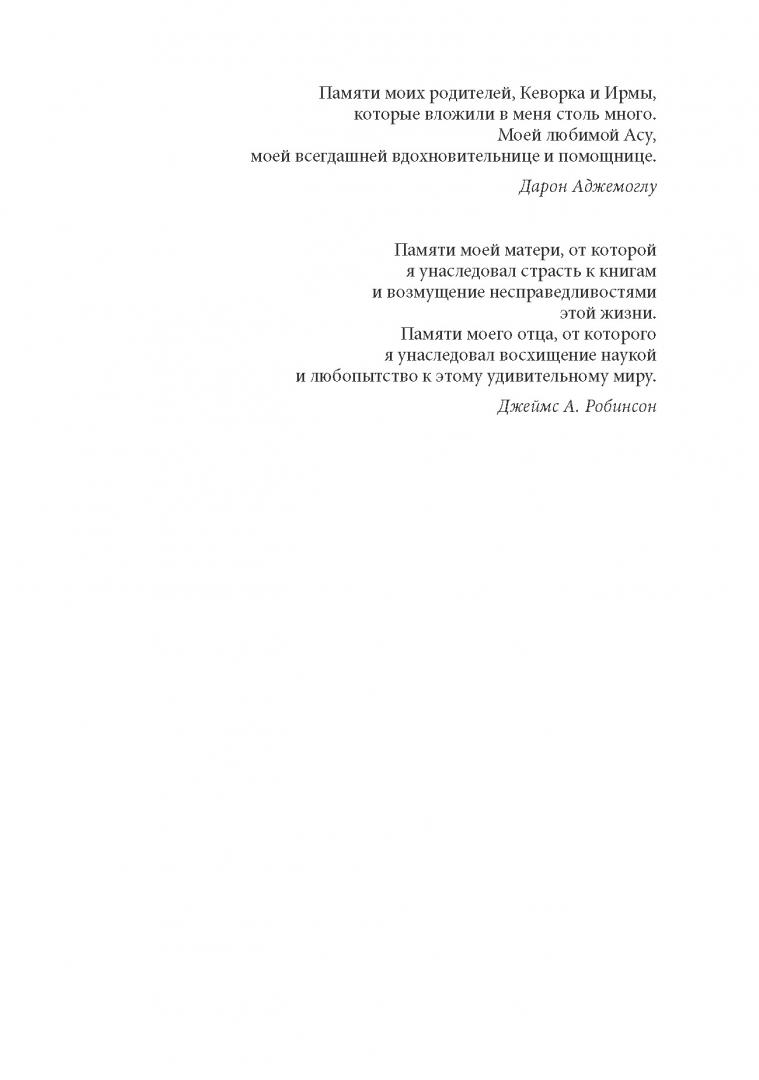 Памяти моих родителей, Кеворка и Ирмы,
которые вложили в меня столь много.
Моей любимой Асу,
моей всегдашней вдохновительнице и помощнице.

Дарон Аджемоглу

Памяти моей матери, от которой
я унаследовал страсть к книгам
и возмущение несправедливостями
этой жизни.
Памяти моего отца, от которого
я унаследовал восхищение наукой
и любопытство к этому удивительному миру.

Джеймс А. Робинсон